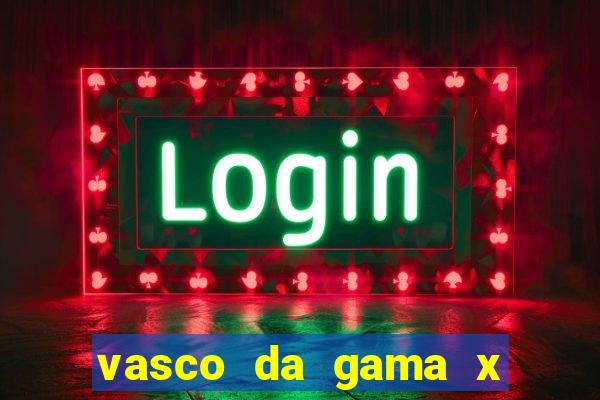 Login

vasco da gama x